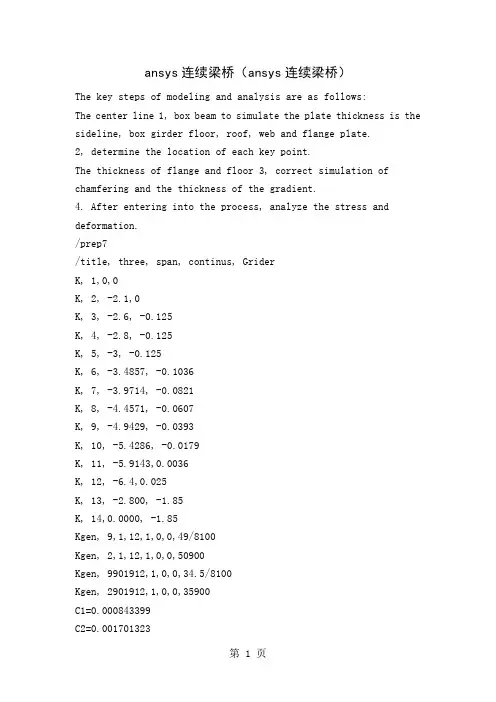 ansys 连续梁桥（ansys 连续梁桥）

The key steps of modeling and analysis are as follows:
The center line 1, box beam to simulate the plate thickness is the sideline, box girder floor, roof, web and flange plate.
2, determine the location of each key point.
The thickness of flange and floor 3, correct simulation of chamfering and the thickness of the gradient.
4. After entering into the process, analyze the stress and deformation.
/prep7
/title, three, span, continus, Grider
K, 1,0,0
K, 2, -2.1,0
K, 3, -2.6, -0.125
K, 4, -2.8, -0.125
K, 5, -3, -0.125
K, 6, -3.4857, -0.1036
K, 7, -3.9714, -0.0821
K, 8, -4.4571, -0.0607
K, 9, -4.9429, -0.0393
K, 10, -5.4286, -0.0179
K, 11, -5.9143,0.0036
K, 12, -6.4,0.025
K, 13, -2.800, -1.85
K, 14,0.0000, -1.85
Kgen, 9,1,12,1,0,0,49/8100
Kgen, 2,1,12,1,0,0,50900
Kgen, 9901912,1,0,0,34.5/8100
Kgen, 2901912,1,0,0,35900
C1=0.000843399
C2=0.001701323

第 1 页